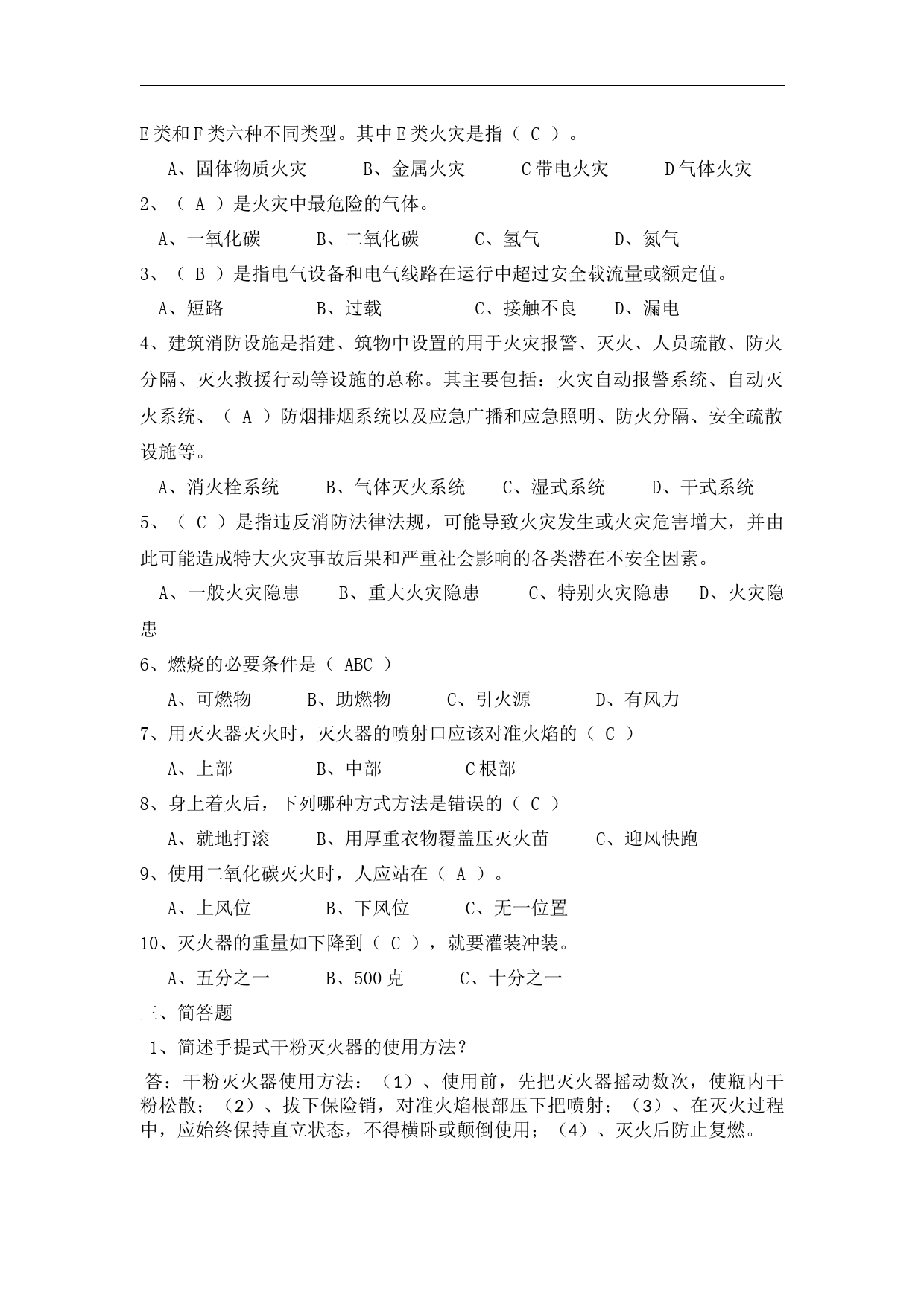 E类和F类六种不同类型。其中E类火灾是指（ C ）。

A、固体物质火灾　　B、金属火灾　　C带电火灾　　D气体火灾

2、（ A ）是火灾中最危险的气体。

A、一氧化碳　　B、二氧化碳　　C、氢气　　D、氮气

3、（ B ）是指电气设备和电气线路在运行中超过安全载流量或额定值。

A、短路　　B、过载　　C、接触不良　　D、漏电

4、建筑消防设施是指建、筑物中设置的用于火灾报警、灭火、人员疏散、防火分隔、灭火救援行动等设施的总称。其主要包括：火灾自动报警系统、自动灭火系统、（ A ）防烟排烟系统以及应急广播和应急照明、防火分隔、安全疏散设施等。

A、消火栓系统　　B、气体灭火系统　　C、湿式系统　　D、干式系统

5、（ C ）是指违反消防法律法规，可能导致火灾发生或火灾危害增大，并由此可能造成特大火灾事故后果和严重社会影响的各类潜在不安全因素。

A、一般火灾隐患　　B、重大火灾隐患　　C、特别火灾隐患　　D、火灾隐患

6、燃烧的必要条件是（ ABC ）

A、可燃物　　B、助燃物　　C、引火源　　D、有风力

7、用灭火器灭火时，灭火器的喷射口应该对准火焰的（ C ）

A、上部　　B、中部　　C根部

8、身上着火后，下列哪种方式方法是错误的（ C ）

A、就地打滚　　B、用厚重衣物覆盖压灭火苗　　C、迎风快跑

9、使用二氧化碳灭火时，人应站在（ A ）。

A、上风位　　B、下风位　　C、无一位置

10、灭火器的重量如下降到（ C ），就要灌装冲装。

A、五分之一　　B、500克　　C、十分之一

三、简答题

1、简述手提式干粉灭火器的使用方法？

答：干粉灭火器使用方法：（1）、使用前，先把灭火器摇动数次，使瓶内干粉松散；（2）、拔下保险销，对准火焰根部压下把喷射；（3）、在灭火过程中，应始终保持直立状态，不得横卧或颠倒使用；（4）、灭火后防止复燃。